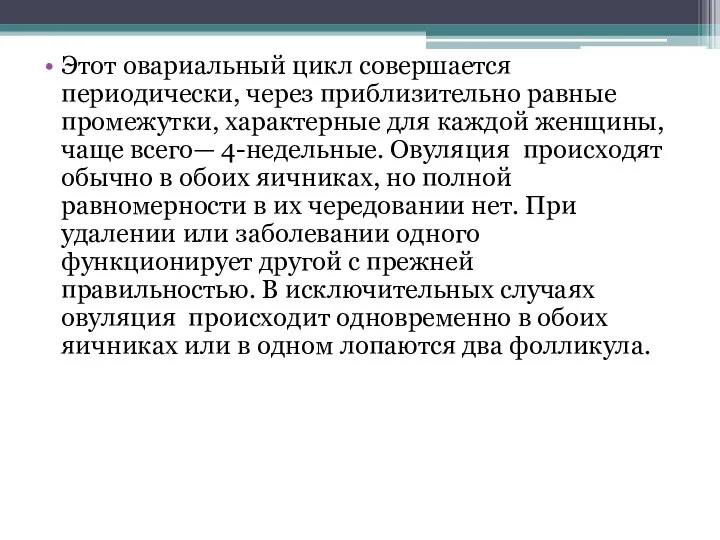 • Этот овариальный цикл совершается периодически, через приблизительно равные промежутки, характерные для каждой женщины, чаще всего— 4-недельные. Овуляция происходят обычно в обоих яичниках, но полной равномерности в их чередовании нет. При удалении или заболевании одного функционирует другой с прежней правильностью. В исключительных случаях овуляция происходит одновременно в обоих яичниках или в одном лопаются два фолликула.